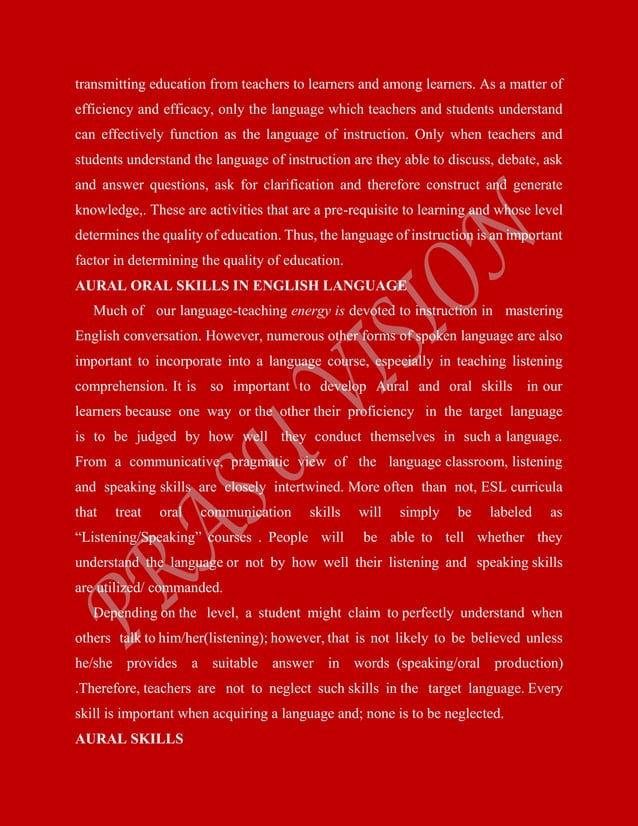 transmitting education from teachers to learners and among learners. As a matter of efficiency and efficacy, only the language which teachers and students understand can effectively function as the language of instruction. Only when teachers and students understand the language of instruction are they able to discuss, debate, ask and answer questions, ask for clarification and therefore construct and generate knowledge,. These are activities that are a pre-requisite to learning and whose level determines the quality of education. Thus, the language of instruction is an important factor in determining the quality of education.

AURAL ORAL SKILLS IN ENGLISH LANGUAGE

Much of our language-teaching energy is devoted to instruction in mastering English conversation. However, numerous other forms of spoken language are also important to incorporate into a language course, especially in teaching listening comprehension. It is so important to develop Aural and oral skills in our learners because one way or the other their proficiency in the target language is to be judged by how well they conduct themselves in such a language. From a communicative, pragmatic view of the language classroom, listening and speaking skills are closely intertwined. More often than not, ESL curricula that treat oral communication skills will simply be labeled as "Listening/Speaking" courses . People will be able to tell whether they understand the language or not by how well their listening and speaking skills are utilized/ commanded.

Depending on the level, a student might claim to perfectly understand when others talk to him/her(listening); however, that is not likely to be believed unless he/she provides a suitable answer in words (speaking/oral production) .Therefore, teachers are not to neglect such skills in the target language. Every skill is important when acquiring a language and; none is to be neglected.

AURAL SKILLS

PRASU VISION